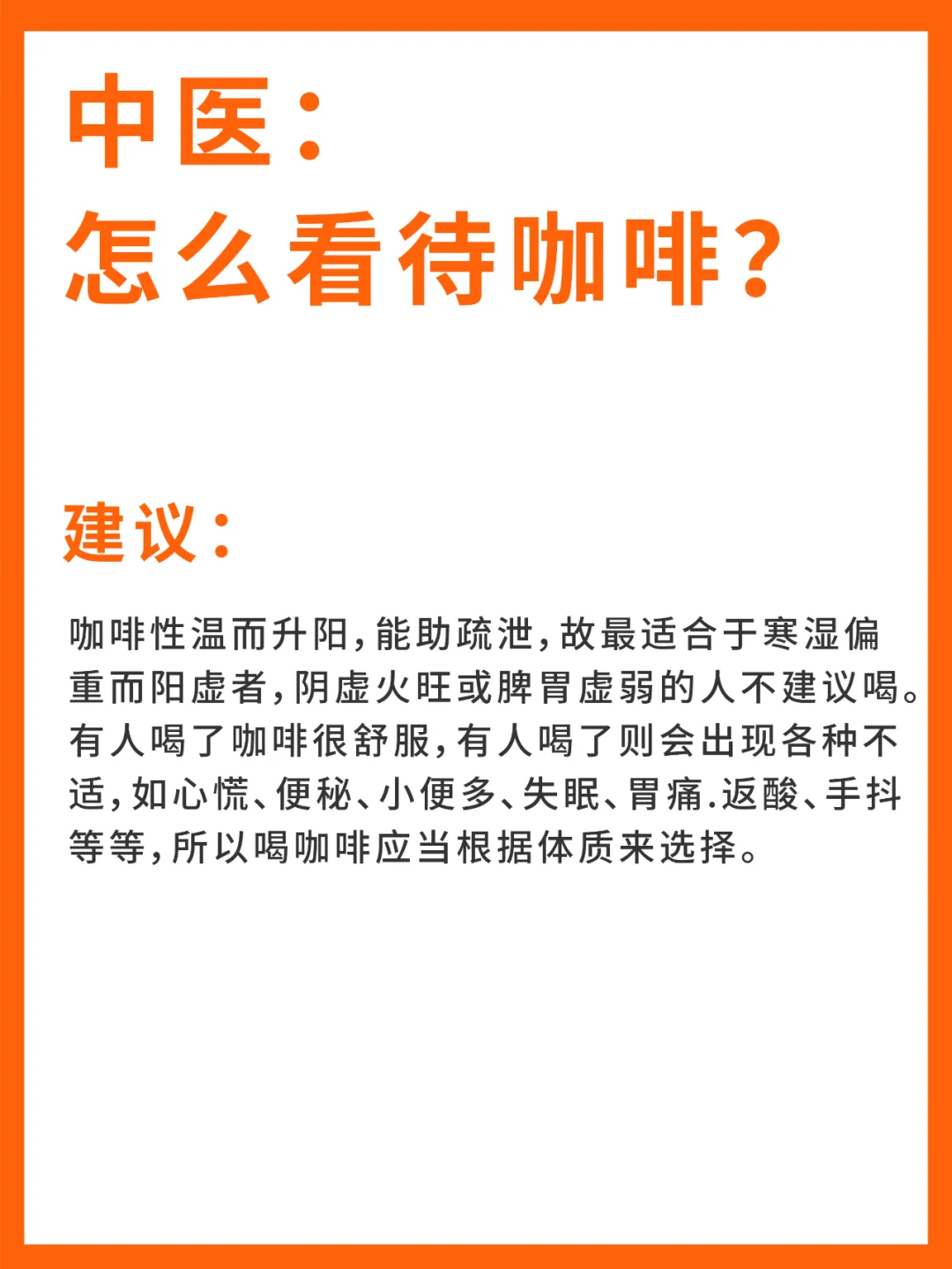 中医：
怎么看待咖啡？

建议：

咖啡性温而升阳，能助疏泄，故最适合于寒湿偏重而阳虚者，阴虚火旺或脾胃虚弱的人不建议喝。有人喝了咖啡很舒服，有人喝了则会出现各种不适，如心慌、便秘、小便多、失眠、胃痛.返酸、手抖等等，所以喝咖啡应当根据体质来选择。